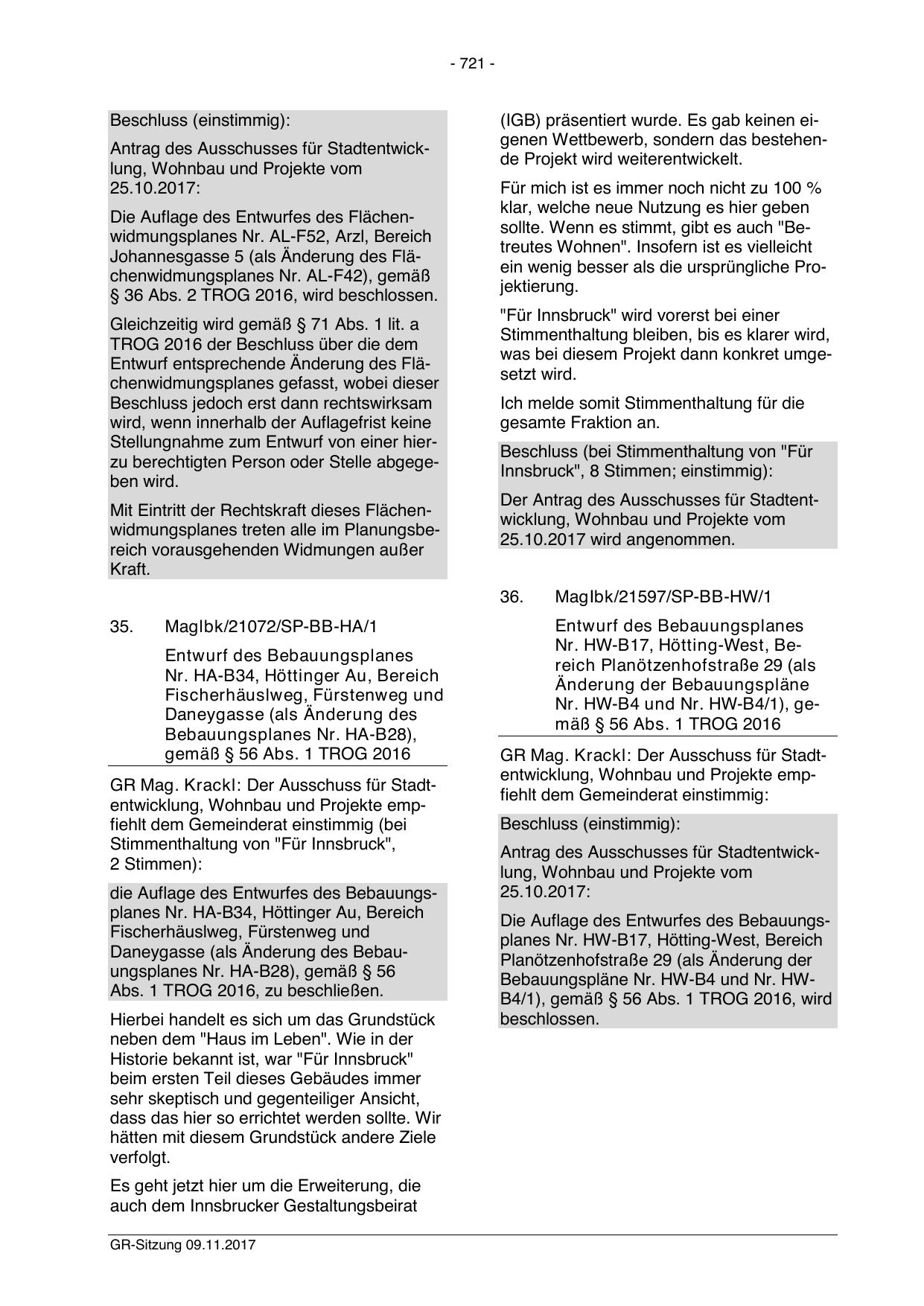 - 721 -

Beschluss (einstimmig):

Antrag des Ausschusses für Stadtentwicklung, Wohnbau und Projekte vom 25.10.2017:

Die Auflage des Entwurfes des Flächenwidmungsplanes Nr. AL-F52, Arzl, Bereich Johannesgasse 5 (als Änderung des Flächenwidmungsplanes Nr. AL-F42), gemäß § 36 Abs. 2 TROG 2016, wird beschlossen.

Gleichzeitig wird gemäß § 71 Abs. 1 lit. a TROG 2016 der Beschluss über die dem Entwurf entsprechende Änderung des Flächenwidmungsplanes gefasst, wobei dieser Beschluss jedoch erst dann rechtswirksam wird, wenn innerhalb der Auflagefrist keine Stellungnahme zum Entwurf von einer hierzu berechtigten Person oder Stelle abgegeben wird.

Mit Eintritt der Rechtskraft dieses Flächenwidmungsplanes treten alle im Planungsbereich vorausgehenden Widmungen außer Kraft.

35. MagIbk/21072/SP-BB-HA/1

Entwurf des Bebauungsplanes Nr. HA-B34, Höttinger Au, Bereich Fischerhäuslweg, Fürstenweg und Daneygasse (als Änderung des Bebauungsplanes Nr. HA-B28), gemäß § 56 Abs. 1 TROG 2016

GR Mag. Krackl: Der Ausschuss für Stadtentwicklung, Wohnbau und Projekte empfiehlt dem Gemeinderat einstimmig (bei Stimmenthaltung von "Für Innsbruck", 2 Stimmen):

die Auflage des Entwurfes des Bebauungsplanes Nr. HA-B34, Höttinger Au, Bereich Fischerhäuslweg, Fürstenweg und Daneygasse (als Änderung des Bebauungsplanes Nr. HA-B28), gemäß § 56 Abs. 1 TROG 2016, zu beschließen.

Hierbei handelt es sich um das Grundstück neben dem "Haus im Leben". Wie in der Historie bekannt ist, war "Für Innsbruck" beim ersten Teil dieses Gebäudes immer sehr skeptisch und gegenteiliger Ansicht, dass das hier so errichtet werden sollte. Wir hätten mit diesem Grundstück andere Ziele verfolgt.

Es geht jetzt hier um die Erweiterung, die auch dem Innsbrucker Gestaltungsbeirat (IGB) präsentiert wurde. Es gab keinen eigenen Wettbewerb, sondern das bestehende Projekt wird weiterentwickelt.

Für mich ist es immer noch nicht zu 100 % klar, welche neue Nutzung es hier geben sollte. Wenn es stimmt, gibt es auch "Betreutes Wohnen". Insofern ist es vielleicht ein wenig besser als die ursprüngliche Projektierung.

"Für Innsbruck" wird vorerst bei einer Stimmenthaltung bleiben, bis es klarer wird, was bei diesem Projekt dann konkret umgesetzt wird.

Ich melde somit Stimmenthaltung für die gesamte Fraktion an.

Beschluss (bei Stimmenthaltung von "Für Innsbruck", 8 Stimmen; einstimmig):

Der Antrag des Ausschusses für Stadtentwicklung, Wohnbau und Projekte vom 25.10.2017 wird angenommen.

36. MagIbk/21597/SP-BB-HW/1

Entwurf des Bebauungsplanes Nr. HW-B17, Hötting-West, Bereich Planötzenhofstraße 29 (als Änderung der Bebauungspläne Nr. HW-B4 und Nr. HW-B4/1), gemäß § 56 Abs. 1 TROG 2016

GR Mag. Krackl: Der Ausschuss für Stadtentwicklung, Wohnbau und Projekte empfiehlt dem Gemeinderat einstimmig:

Beschluss (einstimmig):

Antrag des Ausschusses für Stadtentwicklung, Wohnbau und Projekte vom 25.10.2017:

Die Auflage des Entwurfes des Bebauungsplanes Nr. HW-B17, Hötting-West, Bereich Planötzenhofstraße 29 (als Änderung der Bebauungspläne Nr. HW-B4 und Nr. HW-B4/1), gemäß § 56 Abs. 1 TROG 2016, wird beschlossen.

GR-Sitzung 09.11.2017